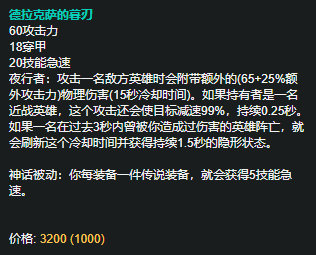 德拉克萨的暮刃
60攻击力
18穿甲
20技能急速
夜行者：攻击一名敌方英雄时会附带额外的(65+25%额外攻击力)物理伤害(15秒冷却时间)。如果持有者是一名近战英雄，这个攻击还会使目标减速99%，持续0.25秒。如果一名在过去3秒内曾被你造成过伤害的英雄阵亡，就会刷新这个冷却时间并获得持续1.5秒的隐形状态。

神话被动：你每装备一件传说装备，就会获得5技能急速。

价格: 3200 (1000)